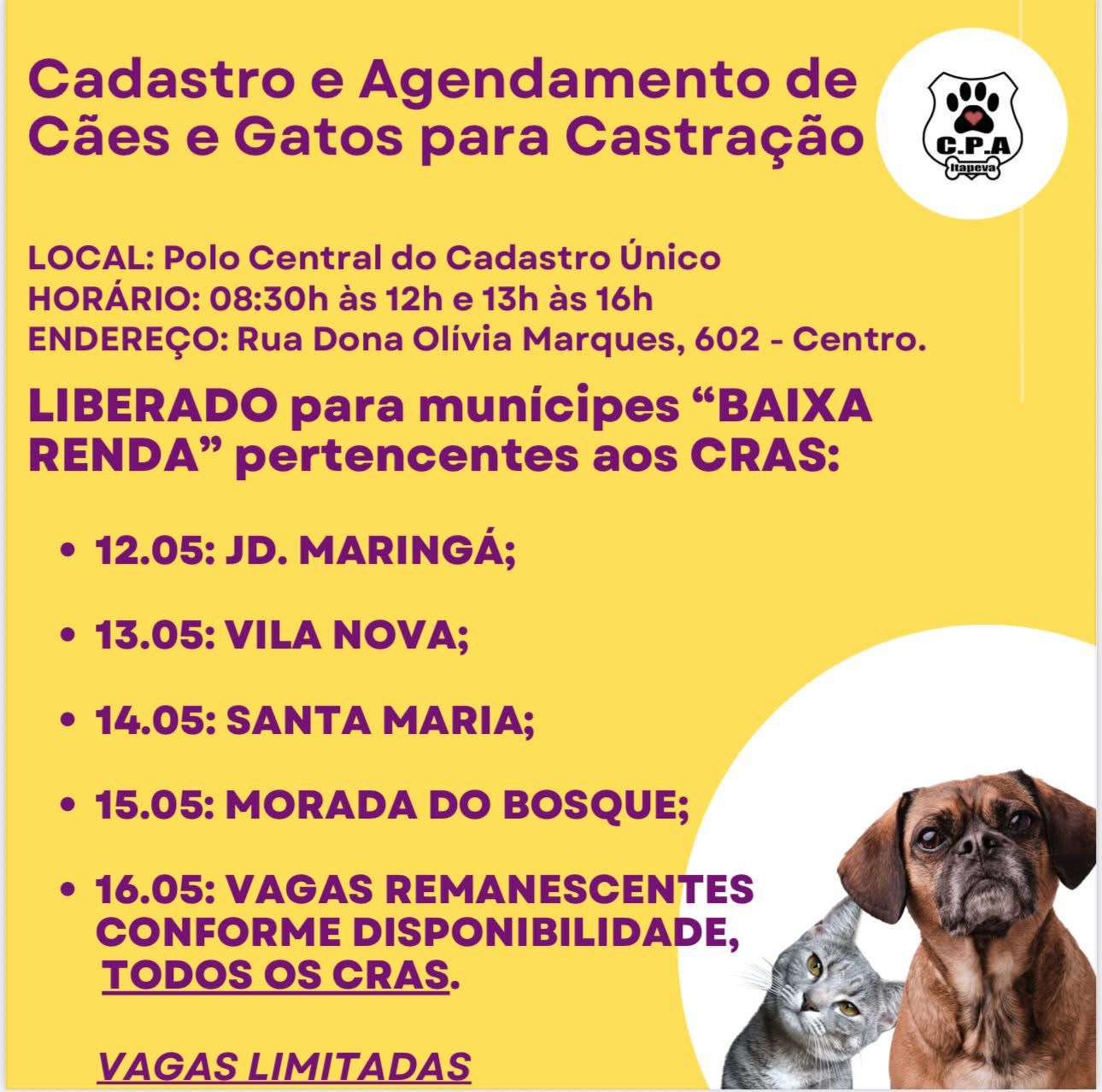 Cadastro e Agendamento de Cães e Gatos para Castração

C.P.A
Itapeva

LOCAL: Polo Central do Cadastro Único
HORÁRIO: 08:30h às 12h e 13h às 16h
ENDEREÇO: Rua Dona Olívia Marques, 602 - Centro.

LIBERADO para munícipes "BAIXA RENDA" pertencentes aos CRAS:

• 12.05: JD. MARINGÁ;

• 13.05: VILA NOVA;

• 14.05: SANTA MARIA;

• 15.05: MORADA DO BOSQUE;

• 16.05: VAGAS REMANESCENTES CONFORME DISPONIBILIDADE, TODOS OS CRAS.

VAGAS LIMITADAS